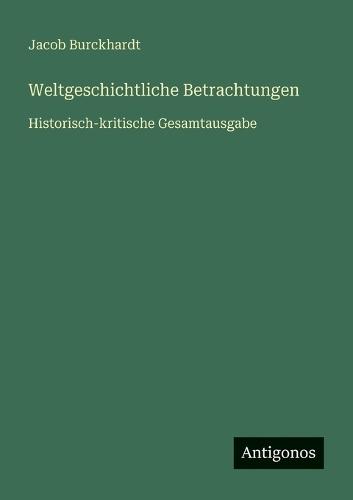 Jacob Burckhardt

Weltgeschichtliche Betrachtungen

Historisch-kritische Gesamtausgabe

Antigonos